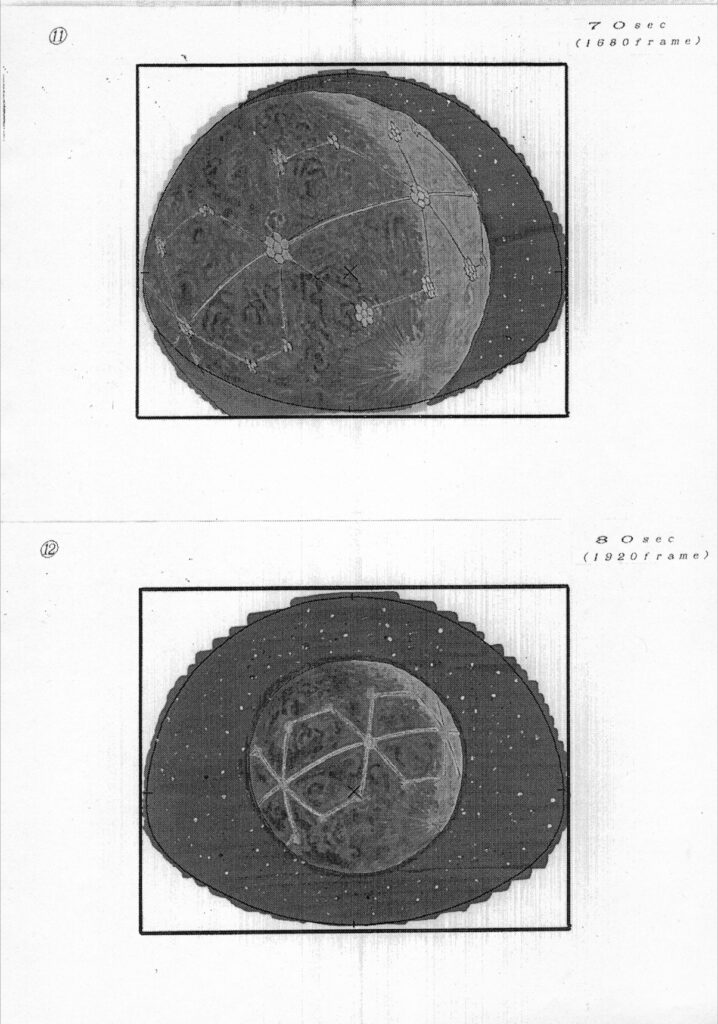 ⑪

70sec
(1680frame)

⑫

80sec
(1920frame)